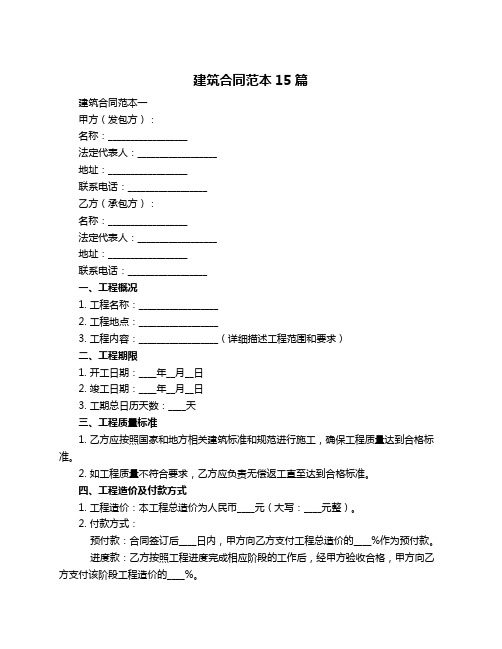 建筑合同范本 15 篇

建筑合同范本一

甲方（发包方）：

名称：________________

法定代表人：________________

地址：________________

联系电话：________________

乙方（承包方）：

名称：________________

法定代表人：________________

地址：________________

联系电话：________________

一、工程概况

1. 工程名称：________________

2. 工程地点：________________

3. 工程内容：________________（详细描述工程范围和要求）

二、工程期限

1. 开工日期：____年__月__日

2. 竣工日期：____年__月__日

3. 工期总日历天数：____天

三、工程质量标准

1. 乙方应按照国家和地方相关建筑标准和规范进行施工，确保工程质量达到合格标准。

2. 如工程质量不符合要求，乙方应负责无偿返工直至达到合格标准。

四、工程造价及付款方式

1. 工程造价：本工程总造价为人民币____元（大写：____元整）。

2. 付款方式：

预付款：合同签订后____日内，甲方向乙方支付工程总造价的____%作为预付款。

进度款：乙方按照工程进度完成相应阶段的工作后，经甲方验收合格，甲方向乙方支付该阶段工程造价的____%。